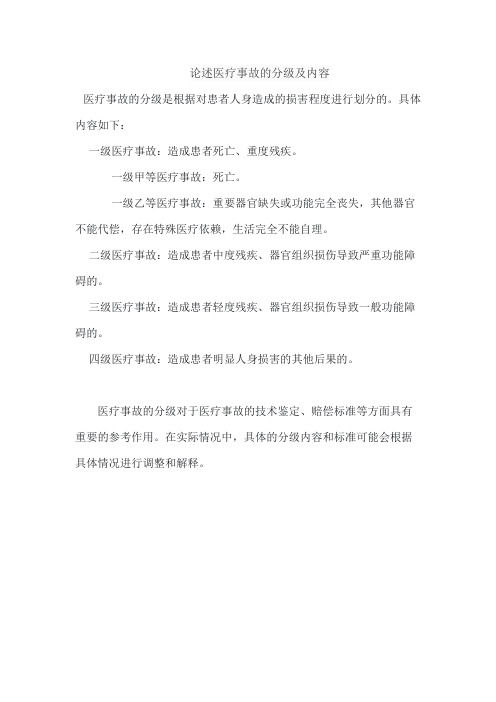 论述医疗事故的分级及内容

医疗事故的分级是根据对患者人身造成的损害程度进行划分的。具体内容如下：

一级医疗事故：造成患者死亡、重度残疾。

一级甲等医疗事故：死亡。

一级乙等医疗事故：重要器官缺失或功能完全丧失，其他器官不能代偿，存在特殊医疗依赖，生活完全不能自理。

二级医疗事故：造成患者中度残疾、器官组织损伤导致严重功能障碍的。

三级医疗事故：造成患者轻度残疾、器官组织损伤导致一般功能障碍的。

四级医疗事故：造成患者明显人身损害的其他后果的。

医疗事故的分级对于医疗事故的技术鉴定、赔偿标准等方面具有重要的参考作用。在实际情况中，具体的分级内容和标准可能会根据具体情况进行调整和解释。